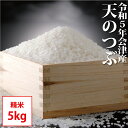 令和5年会津産
天のつぶ

精米
5kg